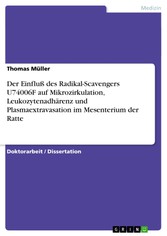 Medizin

Thomas Müller

Der Einfluß des Radikal-Scavengers U74006F auf Mikrozirkulation, Leukozytenadhärenz und Plasmaextravasation im Mesenterium der Ratte

Doktorarbeit / Dissertation

GRIN